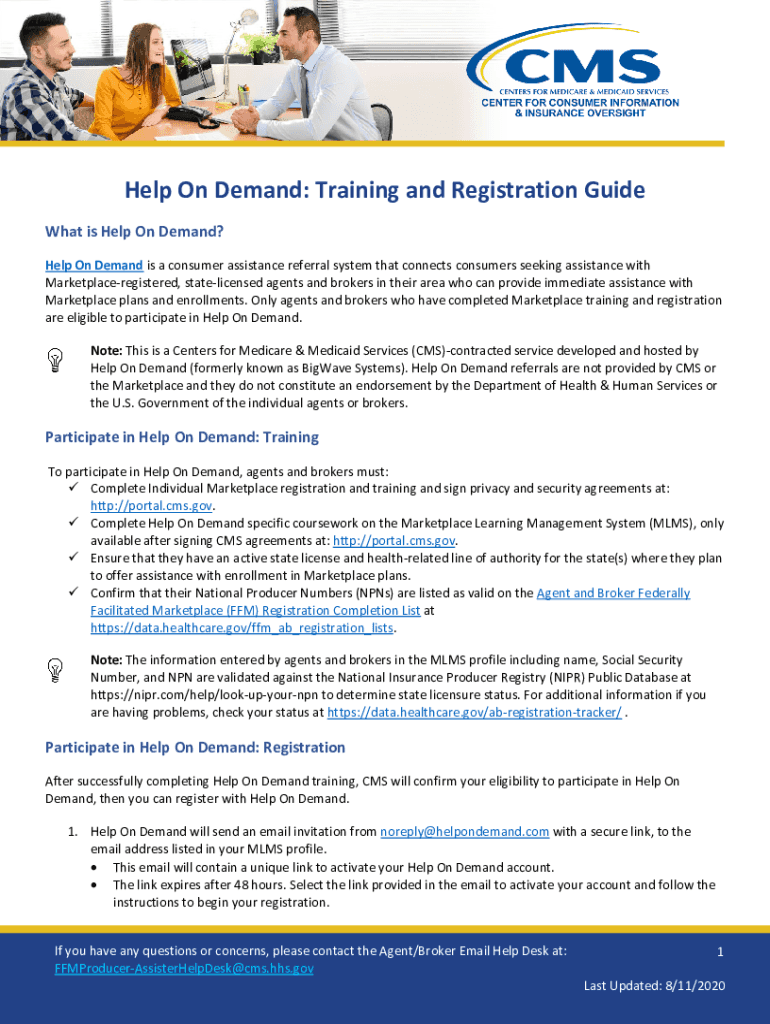 CMS
CENTERS FOR MEDICARE & MEDICAID SERVICES
CENTER FOR CONSUMER INFORMATION & INSURANCE OVERSIGHT

Help On Demand: Training and Registration Guide

What is Help On Demand?

Help On Demand is a consumer assistance referral system that connects consumers seeking assistance with Marketplace-registered, state-licensed agents and brokers in their area who can provide immediate assistance with Marketplace plans and enrollments. Only agents and brokers who have completed Marketplace training and registration are eligible to participate in Help On Demand.

Note: This is a Centers for Medicare & Medicaid Services (CMS)-contracted service developed and hosted by Help On Demand (formerly known as BigWave Systems). Help On Demand referrals are not provided by CMS or the Marketplace and they do not constitute an endorsement by the Department of Health & Human Services or the U.S. Government of the individual agents or brokers.

Participate in Help On Demand: Training

To participate in Help On Demand, agents and brokers must:
✓ Complete Individual Marketplace registration and training and sign privacy and security agreements at: http://portal.cms.gov.
✓ Complete Help On Demand specific coursework on the Marketplace Learning Management System (MLMS), only available after signing CMS agreements at: http://portal.cms.gov.
✓ Ensure that they have an active state license and health-related line of authority for the state(s) where they plan to offer assistance with enrollment in Marketplace plans.
✓ Confirm that their National Producer Numbers (NPNs) are listed as valid on the Agent and Broker Federally Facilitated Marketplace (FFM) Registration Completion List at https://data.healthcare.gov/ffm_ab_registration_lists.

Note: The information entered by agents and brokers in the MLMS profile including name, Social Security Number, and NPN are validated against the National Insurance Producer Registry (NIPR) Public Database at https://nipr.com/help/look-up-your-npn to determine state licensure status. For additional information if you are having problems, check your status at https://data.healthcare.gov/ab-registration-tracker/ .

Participate in Help On Demand: Registration

After successfully completing Help On Demand training, CMS will confirm your eligibility to participate in Help On Demand, then you can register with Help On Demand.

1. Help On Demand will send an email invitation from noreply@helpondemand.com with a secure link, to the email address listed in your MLMS profile.
• This email will contain a unique link to activate your Help On Demand account.
• The link expires after 48 hours. Select the link provided in the email to activate your account and follow the instructions to begin your registration.

If you have any questions or concerns, please contact the Agent/Broker Email Help Desk at: FFMProducer-AssisterHelpDesk@cms.hhs.gov

1

Last Updated: 8/11/2020